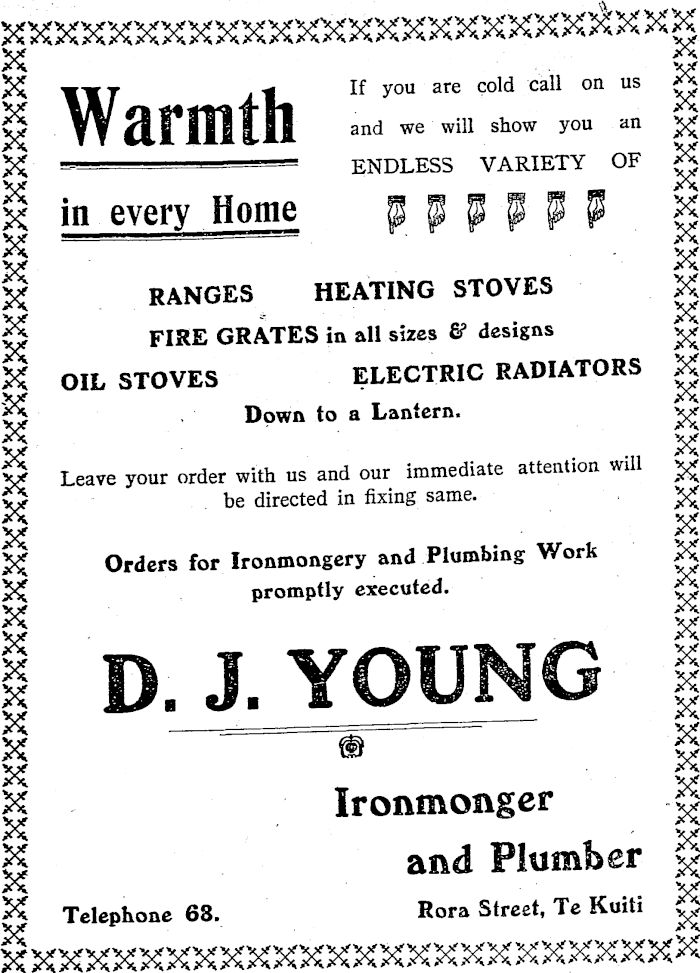 Warmth

in every Home

If you are cold call on us and we will show you an ENDLESS VARIETY OF

RANGES HEATING STOVES

FIRE GRATES in all sizes & designs

OIL STOVES ELECTRIC RADIATORS

Down to a Lantern.

Leave your order with us and our immediate attention will be directed in fixing same.

Orders for Ironmongery and Plumbing Work promptly executed.

D. J. YOUNG

Ironmonger

and Plumber

Telephone 68.

Rora Street, Te Kuiti